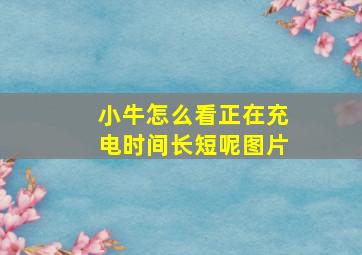 小牛怎么看正在充电时间长短呢图片